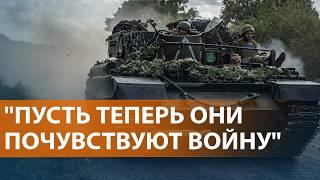 "ПУСТЬ ТЕПЕРЬ ОНИ ПОЧУВСТВУЮТ ВОЙНУ"